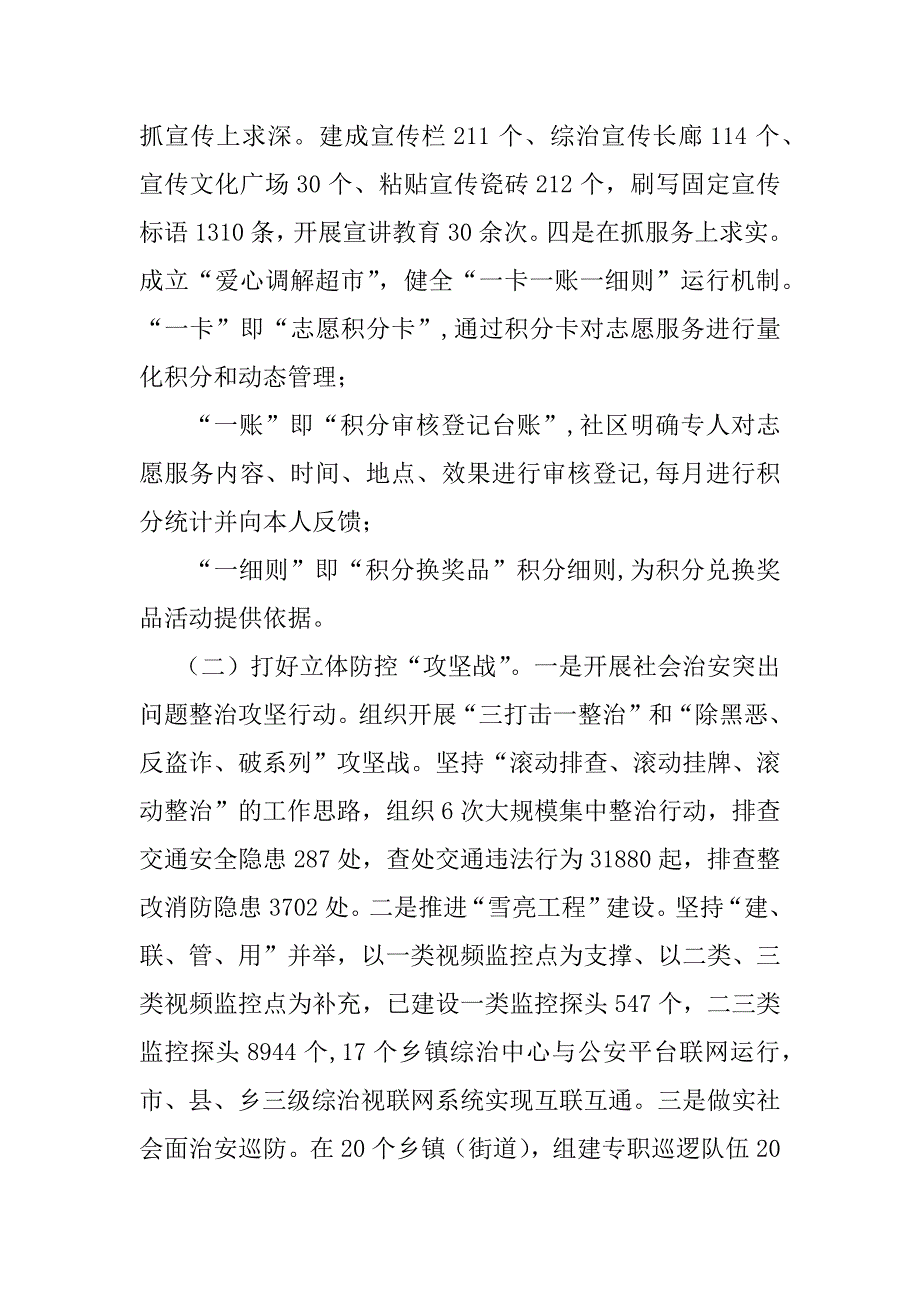 抓宣传上求深。建成宣传栏 211 个、综治宣传长廊 114 个、宣传文化广场 30 个、粘贴宣传瓷砖 212 个，刷写固定宣传标语 1310 条，开展宣讲教育 30 余次。四是在抓服务上求实。成立“爱心调解超市”，健全“一卡一账一细则”运行机制。“一卡”即“志愿积分卡”，通过积分卡对志愿服务进行量化积分和动态管理；

“一账”即“积分审核登记台账”，社区明确专人对志愿服务内容、时间、地点、效果进行审核登记，每月进行积分统计并向本人反馈；

“一细则”即“积分换奖品”积分细则，为积分兑换奖品活动提供依据。

（二）打好立体防控“攻坚战”。一是开展社会治安突出问题整治攻坚行动。组织开展“三打击一整治”和“除黑恶、反盗诈、破系列”攻坚战。坚持“滚动排查、滚动挂牌、滚动整治”的工作思路，组织 6 次大规模集中整治行动，排查交通安全隐患 287 处，查处交通违法行为 31880 起，排查整改消防隐患 3702 处。二是推进“雪亮工程”建设。坚持“建、联、管、用”并举，以一类视频监控点为支撑、以二类、三类视频监控点为补充，已建设一类监控探头 547 个，二三类监控探头 8944 个，17 个乡镇综治中心与公安平台联网运行，市、县、乡三级综治视联网系统实现互联互通。三是做实社会面治安巡防。在 20 个乡镇（街道），组建专职巡逻队伍 20